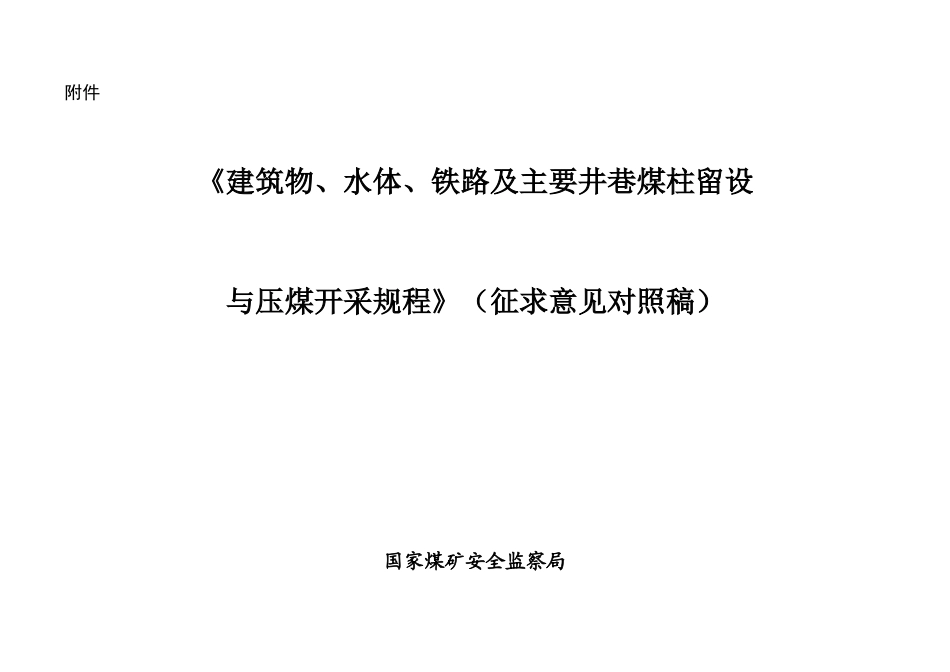 附件

《建筑物、水体、铁路及主要井巷煤柱留设

与压煤开采规程》（征求意见对照稿）

国家煤矿安全监察局